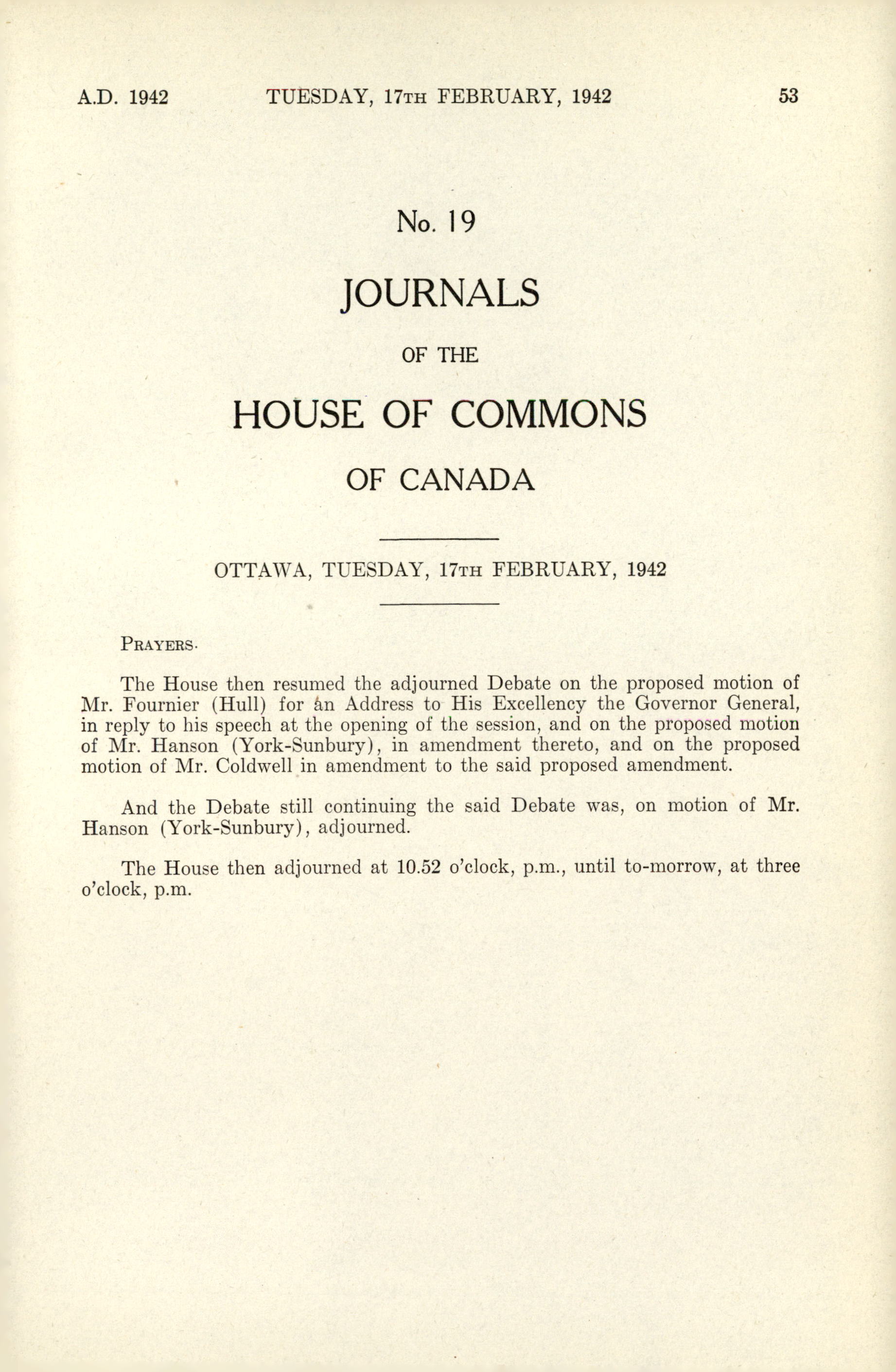 A.D. 1942 TUESDAY, 17TH FEBRUARY, 1942 53

No. 19

JOURNALS

OF THE

HOUSE OF COMMONS

OF CANADA

OTTAWA, TUESDAY, 17TH FEBRUARY, 1942

PRAYERS.

The House then resumed the adjourned Debate on the proposed motion of Mr. Fournier (Hull) for an Address to His Excellency the Governor General, in reply to his speech at the opening of the session, and on the proposed motion of Mr. Hanson (York-Sunbury), in amendment thereto, and on the proposed motion of Mr. Coldwell in amendment to the said proposed amendment.

And the Debate still continuing the said Debate was, on motion of Mr. Hanson (York-Sunbury), adjourned.

The House then adjourned at 10.52 o'clock, p.m., until to-morrow, at three o'clock, p.m.